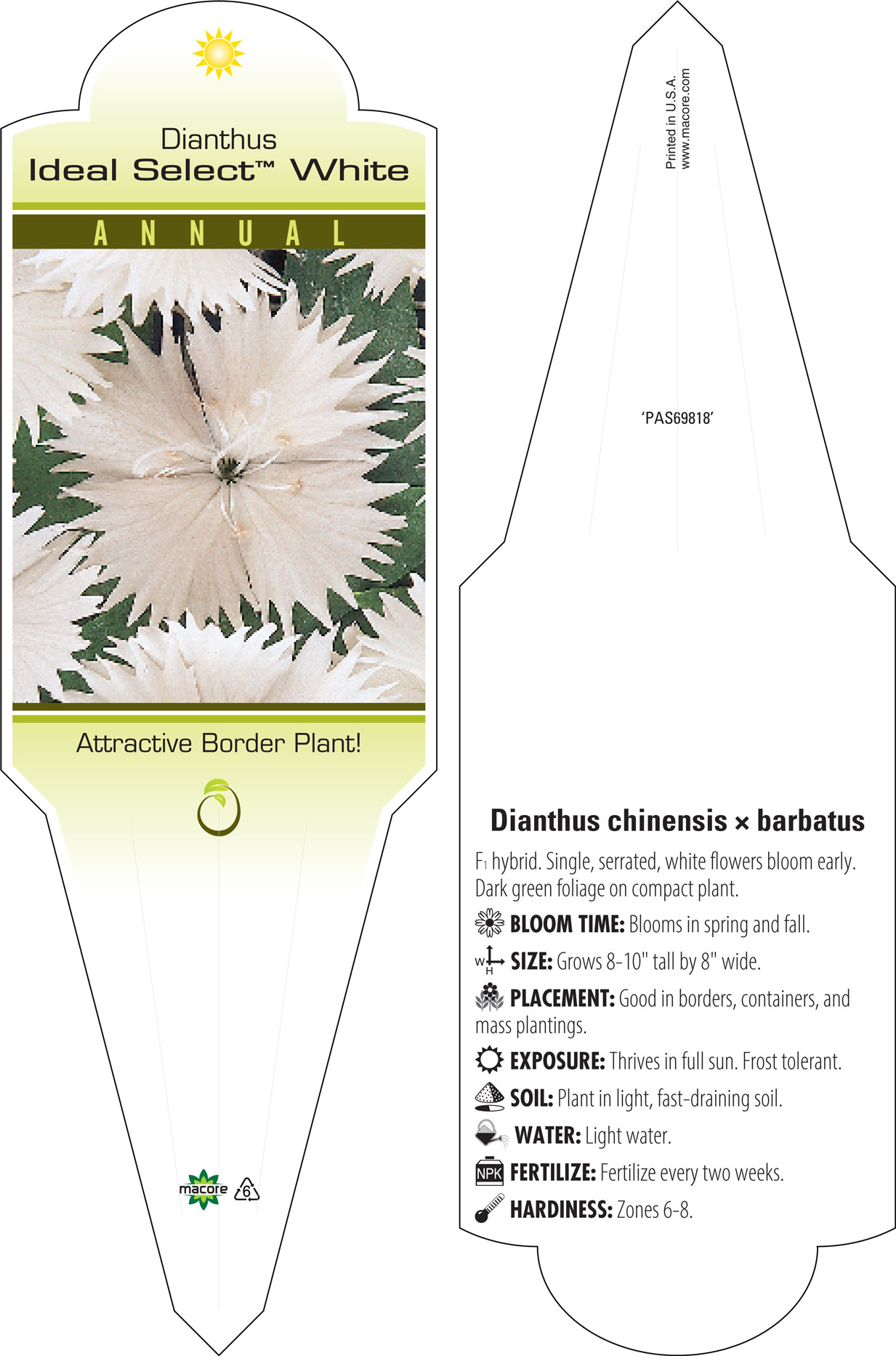 Dianthus
Ideal Select™ White

ANNUAL

Attractive Border Plant!

macore 6

Printed in U.S.A.
www.macore.com

'PAS69818'

Dianthus chinensis × barbatus

$F_1$ hybrid. Single, serrated, white flowers bloom early. Dark green foliage on compact plant.

BLOOM TIME: Blooms in spring and fall.

W H SIZE: Grows 8-10" tall by 8" wide.

PLACEMENT: Good in borders, containers, and mass plantings.

EXPOSURE: Thrives in full sun. Frost tolerant.

SOIL: Plant in light, fast-draining soil.

WATER: Light water.

NPK FERTILIZE: Fertilize every two weeks.

HARDINESS: Zones 6-8.